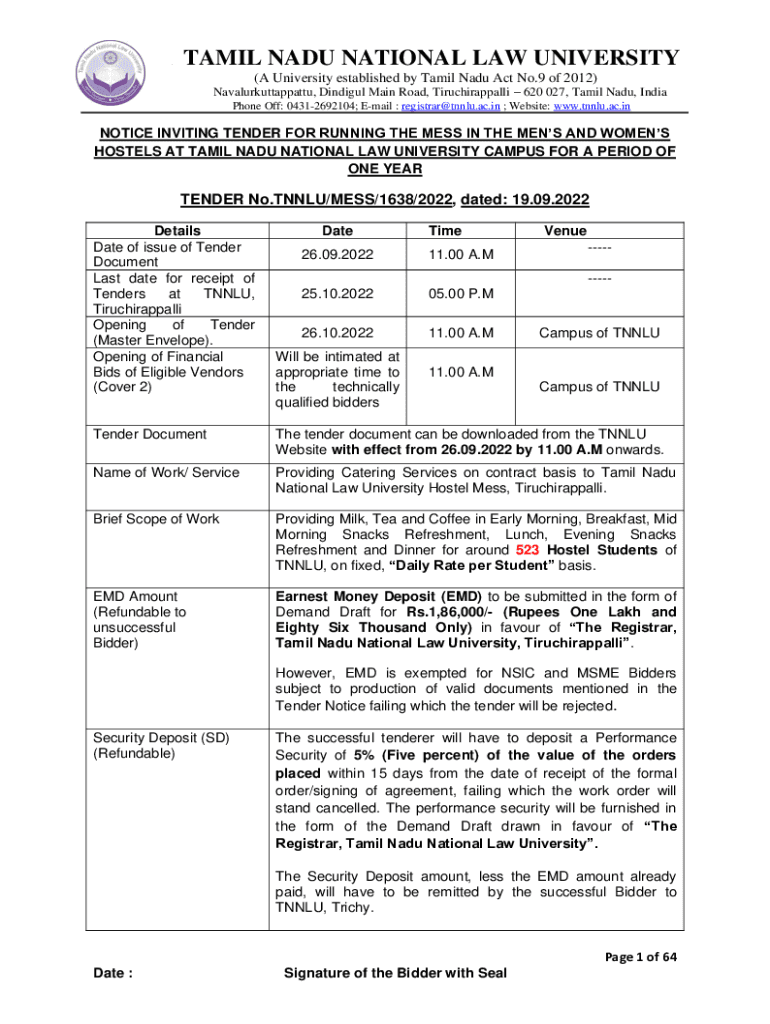 TAMIL NADU NATIONAL LAW UNIVERSITY
(A University established by Tamil Nadu Act No.9 of 2012)
Navalurkuttappattu, Dindigul Main Road, Tiruchirappalli – 620 027, Tamil Nadu, India
Phone Off: 0431-2692104; E-mail : registrar@tnnlu.ac.in ; Website: www.tnnlu.ac.in

NOTICE INVITING TENDER FOR RUNNING THE MESS IN THE MEN'S AND WOMEN'S HOSTELS AT TAMIL NADU NATIONAL LAW UNIVERSITY CAMPUS FOR A PERIOD OF ONE YEAR

TENDER No.TNNLU/MESS/1638/2022, dated: 19.09.2022

| Details | Date | Time | Venue |
|---|---|---|---|
| Date of issue of Tender Document | 26.09.2022 | 11.00 A.M | ----- |
| Last date for receipt of Tenders at TNNLU, Tiruchirappalli | 25.10.2022 | 05.00 P.M | ----- |
| Opening of Tender (Master Envelope). | 26.10.2022 | 11.00 A.M | Campus of TNNLU |
| Opening of Financial Bids of Eligible Vendors (Cover 2) | Will be intimated at appropriate time to the technically qualified bidders | 11.00 A.M | Campus of TNNLU |

| | |
|---|---|
| Tender Document | The tender document can be downloaded from the TNNLU Website with effect from 26.09.2022 by 11.00 A.M onwards. |
| Name of Work/ Service | Providing Catering Services on contract basis to Tamil Nadu National Law University Hostel Mess, Tiruchirappalli. |
| Brief Scope of Work | Providing Milk, Tea and Coffee in Early Morning, Breakfast, Mid Morning Snacks Refreshment, Lunch, Evening Snacks Refreshment and Dinner for around 523 Hostel Students of TNNLU, on fixed, "Daily Rate per Student" basis. |
| EMD Amount (Refundable to unsuccessful Bidder) | Earnest Money Deposit (EMD) to be submitted in the form of Demand Draft for Rs.1,86,000/- (Rupees One Lakh and Eighty Six Thousand Only) in favour of "The Registrar, Tamil Nadu National Law University, Tiruchirappalli". However, EMD is exempted for NSIC and MSME Bidders subject to production of valid documents mentioned in the Tender Notice failing which the tender will be rejected. |
| Security Deposit (SD) (Refundable) | The successful tenderer will have to deposit a Performance Security of 5% (Five percent) of the value of the orders placed within 15 days from the date of receipt of the formal order/signing of agreement, failing which the work order will stand cancelled. The performance security will be furnished in the form of the Demand Draft drawn in favour of "The Registrar, Tamil Nadu National Law University". The Security Deposit amount, less the EMD amount already paid, will have to be remitted by the successful Bidder to TNNLU, Trichy. |

Page 1 of 64

Date : Signature of the Bidder with Seal